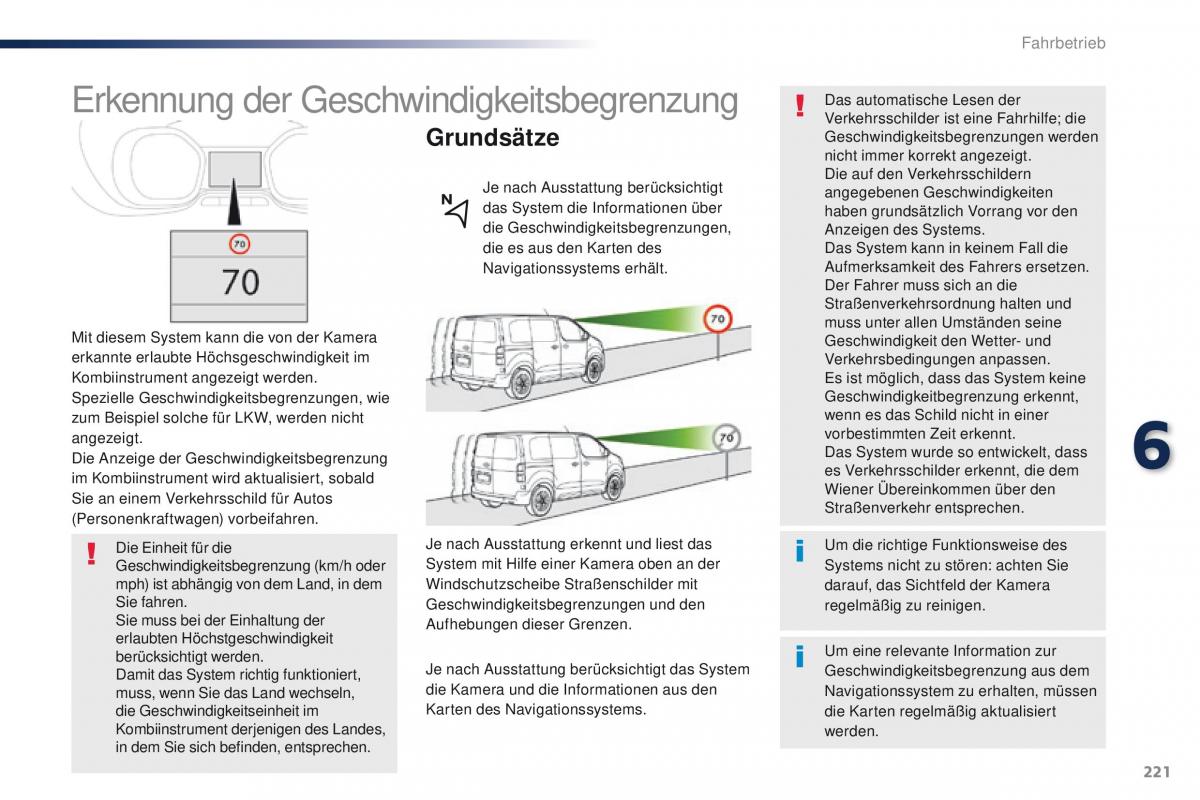 Fahrbetrieb

Erkennung der Geschwindigkeitsbegrenzung

70

70

Mit diesem System kann die von der Kamera erkannte erlaubte Höchsgeschwindigkeit im Kombiinstrument angezeigt werden.
Spezielle Geschwindigkeitsbegrenzungen, wie zum Beispiel solche für LKW, werden nicht angezeigt.
Die Anzeige der Geschwindigkeitsbegrenzung im Kombiinstrument wird aktualisiert, sobald Sie an einem Verkehrsschild für Autos (Personenkraftwagen) vorbeifahren.

!
Die Einheit für die Geschwindigkeitsbegrenzung (km/h oder mph) ist abhängig von dem Land, in dem Sie fahren.
Sie muss bei der Einhaltung der erlaubten Höchstgeschwindigkeit berücksichtigt werden.
Damit das System richtig funktioniert, muss, wenn Sie das Land wechseln, die Geschwindigkeitseinheit im Kombiinstrument derjenigen des Landes, in dem Sie sich befinden, entsprechen.

Grundsätze

N
Je nach Ausstattung berücksichtigt das System die Informationen über die Geschwindigkeitsbegrenzungen, die es aus den Karten des Navigationssystems erhält.

70

70

Je nach Ausstattung erkennt und liest das System mit Hilfe einer Kamera oben an der Windschutzscheibe Straßenschilder mit Geschwindigkeitsbegrenzungen und den Aufhebungen dieser Grenzen.

Je nach Ausstattung berücksichtigt das System die Kamera und die Informationen aus den Karten des Navigationssystems.

!
Das automatische Lesen der Verkehrsschilder ist eine Fahrhilfe; die Geschwindigkeitsbegrenzungen werden nicht immer korrekt angezeigt.
Die auf den Verkehrsschildern angegebenen Geschwindigkeiten haben grundsätzlich Vorrang vor den Anzeigen des Systems.
Das System kann in keinem Fall die Aufmerksamkeit des Fahrers ersetzen.
Der Fahrer muss sich an die Straßenverkehrsordnung halten und muss unter allen Umständen seine Geschwindigkeit den Wetter- und Verkehrsbedingungen anpassen.
Es ist möglich, dass das System keine Geschwindigkeitbegrenzung erkennt, wenn es das Schild nicht in einer vorbestimmten Zeit erkennt.
Das System wurde so entwickelt, dass es Verkehrsschilder erkennt, die dem Wiener Übereinkommen über den Straßenverkehr entsprechen.

i
Um die richtige Funktionsweise des Systems nicht zu stören: achten Sie darauf, das Sichtfeld der Kamera regelmäßig zu reinigen.

i
Um eine relevante Information zur Geschwindigkeitsbegrenzung aus dem Navigationssystem zu erhalten, müssen die Karten regelmäßig aktualisiert werden.

6

221